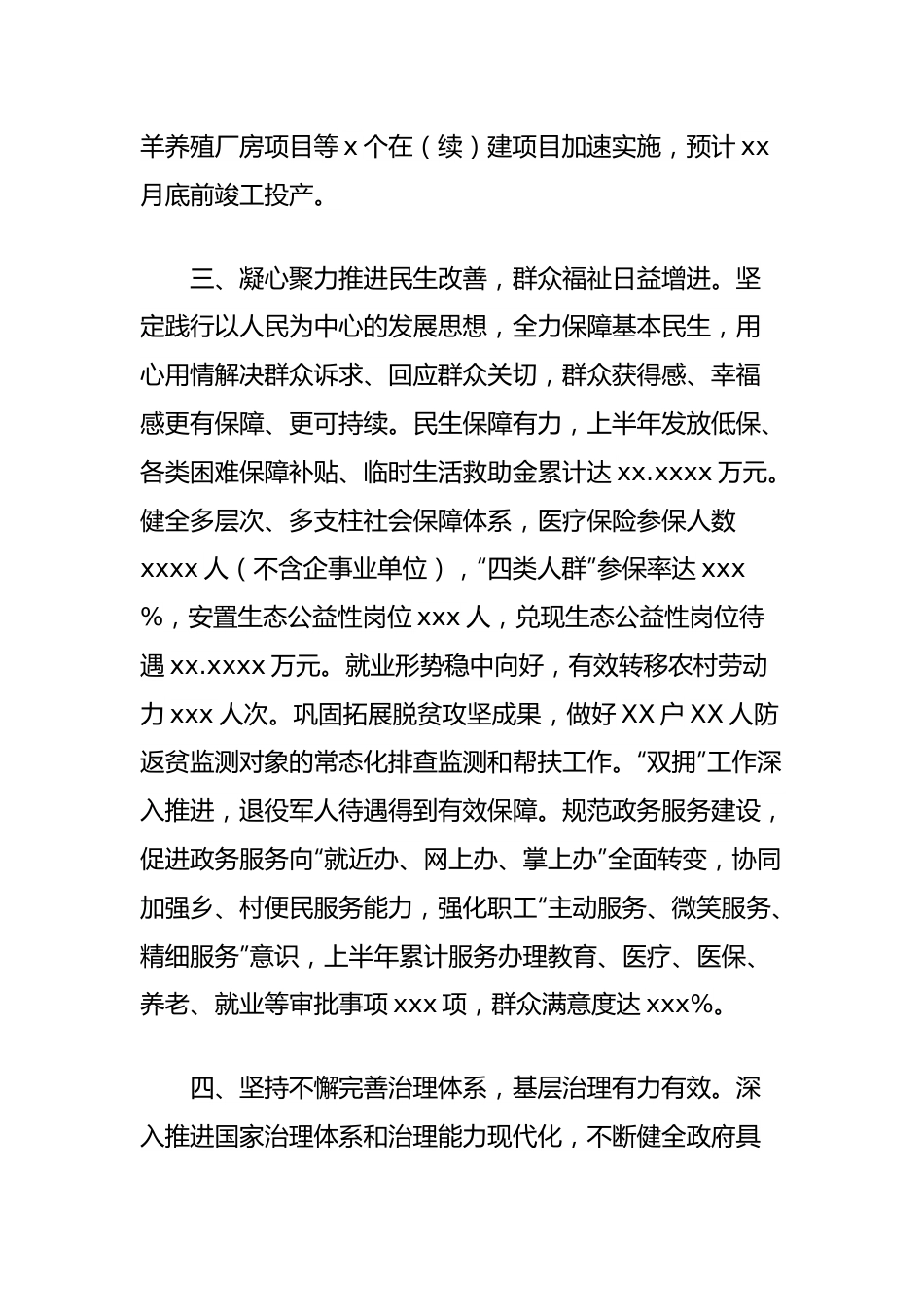 羊养殖厂房项目等 x 个在（续）建项目加速实施，预计 xx 月底前竣工投产。

三、凝心聚力推进民生改善，群众福祉日益增进。坚定践行以人民为中心的发展思想，全力保障基本民生，用心用情解决群众诉求、回应群众关切，群众获得感、幸福感更有保障、更可持续。民生保障有力，上半年发放低保、各类困难保障补贴、临时生活救助金累计达 xx.xxxx 万元。健全多层次、多支柱社会保障体系，医疗保险参保人数 xxxx 人（不含企事业单位），“四类人群”参保率达 xxx %，安置生态公益性岗位 xxx 人，兑现生态公益性岗位待遇 xx.xxxx 万元。就业形势稳中向好，有效转移农村劳动力 xxx 人次。巩固拓展脱贫攻坚成果，做好 XX 户 XX 人防返贫监测对象的常态化排查监测和帮扶工作。“双拥”工作深入推进，退役军人待遇得到有效保障。规范政务服务建设，促进政务服务向“就近办、网上办、掌上办”全面转变，协同加强乡、村便民服务能力，强化职工“主动服务、微笑服务、精细服务”意识，上半年累计服务办理教育、医疗、医保、养老、就业等审批事项 xxx 项，群众满意度达 xxx%。

四、坚持不懈完善治理体系，基层治理有力有效。深入推进国家治理体系和治理能力现代化，不断健全政府具